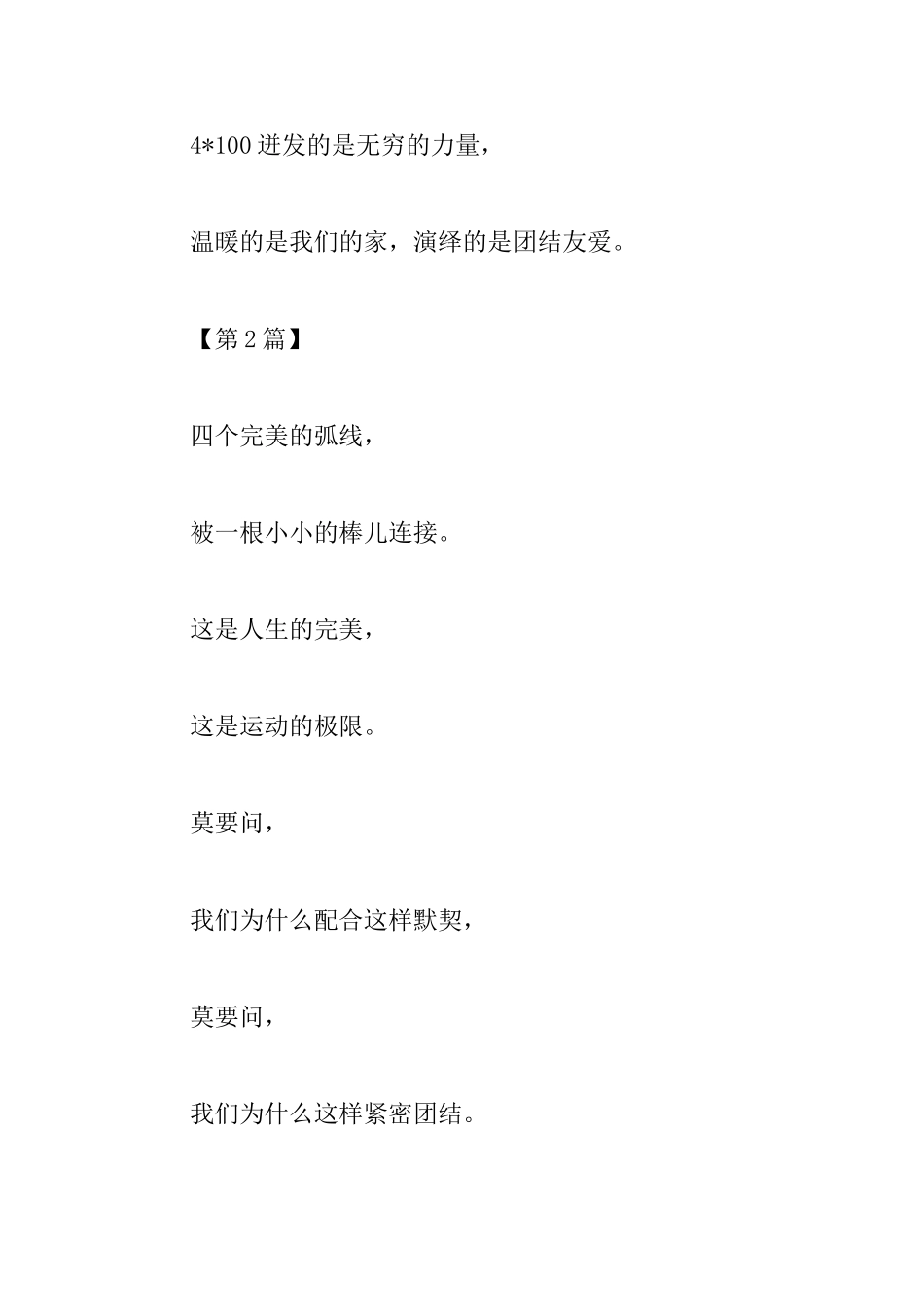 4*100 迸发的是无穷的力量，

温暖的是我们的家，演绎的是团结友爱。

【第 2 篇】

四个完美的弧线，

被一根小小的棒儿连接。

这是人生的完美，

这是运动的极限。

莫要问，

我们为什么配合这样默契，

莫要问，

我们为什么这样紧密团结。